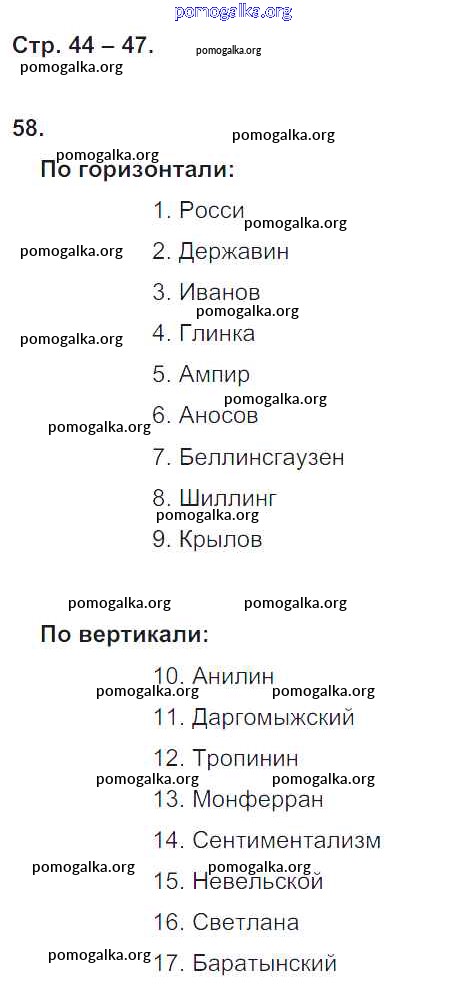 pomogalka.org

Стр. 44 – 47. pomogalka.org
pomogalka.org

58. pomogalka.org

pomogalka.org
По горизонтали:

1. Росси pomogalka.org
pomogalka.org 2. Державин
3. Иванов pomogalka.org
pomogalka.org 4. Глинка
5. Ампир pomogalka.org
pomogalka.org 6. Аносов
7. Беллинсгаузен
8. Шиллинг pomogalka.org
9. Крылов

pomogalka.org pomogalka.org

По вертикали:

10. Анилин pomogalka.org pomogalka.org
11. Даргомыжский
12. Тропинин pomogalka.org pomogalka.org
13. Монферран
14. Сентиментализм
pomogalka.org pomogalka.org 15. Невельской
16. Светлана
pomogalka.org 17. Баратынский